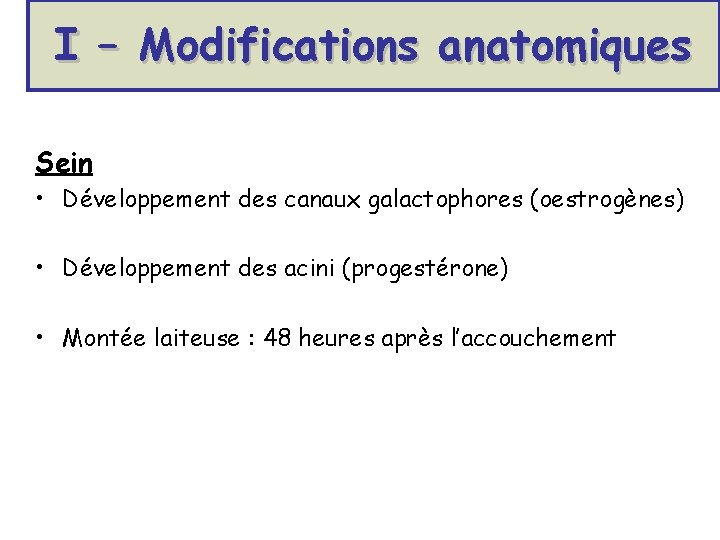 I – Modifications anatomiques

Sein

• Développement des canaux galactophores (oestrogènes)

• Développement des acini (progestérone)

• Montée laiteuse : 48 heures après l'accouchement